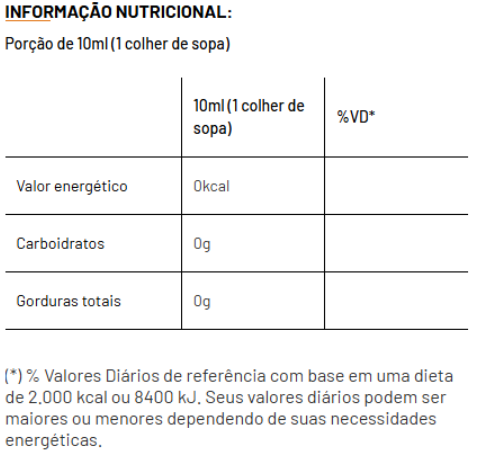 INFORMAÇÃO NUTRICIONAL:

Porção de 10ml (1 colher de sopa)

| | 10ml (1 colher de sopa) | %VD* |
|---|---|---|
| Valor energético | 0kcal | |
| Carboidratos | 0g | |
| Gorduras totais | 0g | |

(*) % Valores Diários de referência com base em uma dieta de 2.000 kcal ou 8400 kJ. Seus valores diários podem ser maiores ou menores dependendo de suas necessidades energéticas.